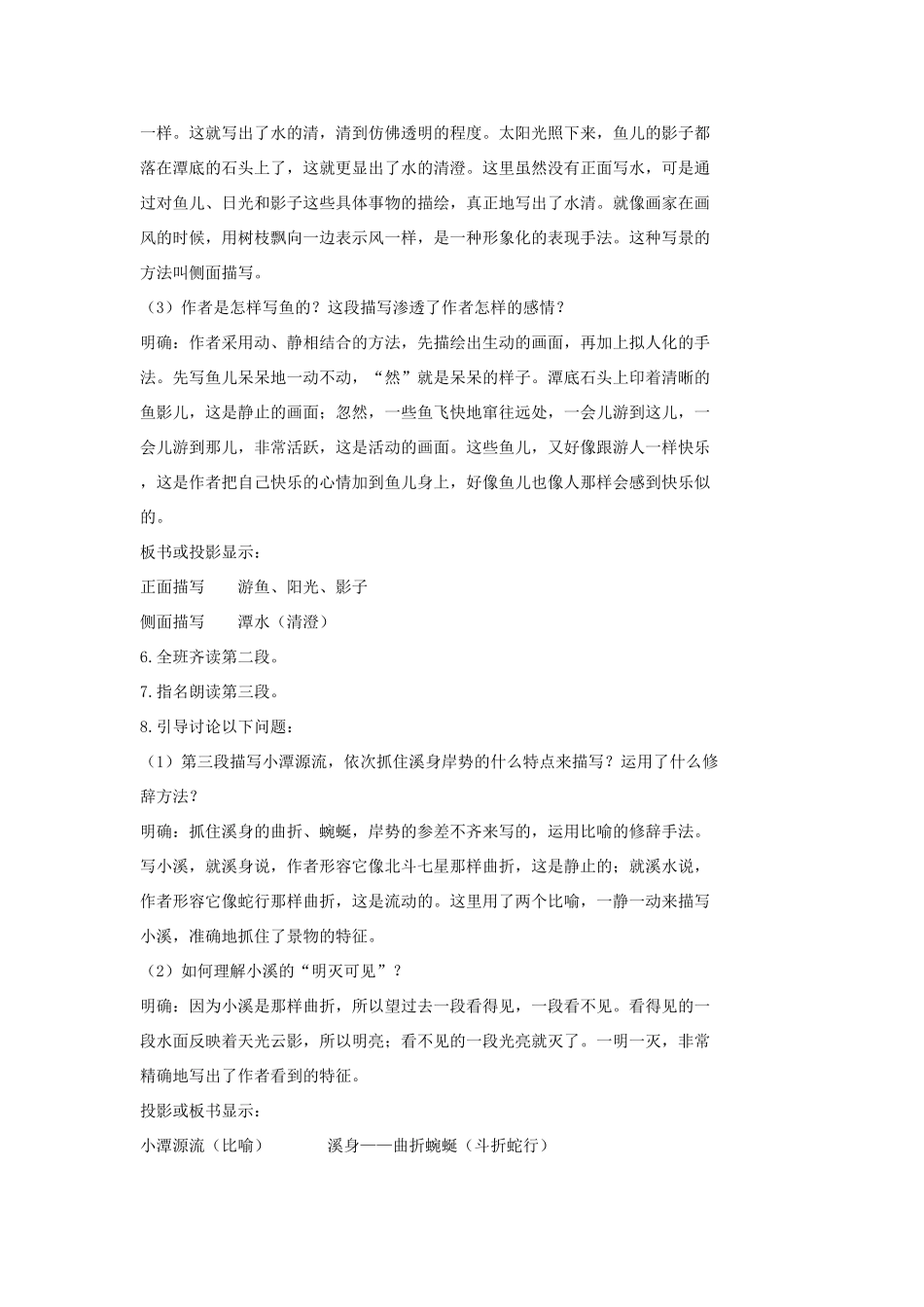 一样。这就写出了水的清，清到仿佛透明的程度。太阳光照下来，鱼儿的影子都落在潭底的石头上了，这就更显出了水的清澄。这里虽然没有正面写水，可是通过对鱼儿、日光和影子这些具体事物的描绘，真正地写出了水清。就像画家在画风的时候，用树枝飘向一边表示风一样，是一种形象化的表现手法。这种写景的方法叫侧面描写。

（3）作者是怎样写鱼的？这段描写渗透了作者怎样的感情？

明确：作者采用动、静相结合的方法，先描绘出生动的画面，再加上拟人化的手法。先写鱼儿呆呆地一动不动，“然”就是呆呆的样子。潭底石头上印着清晰的鱼影儿，这是静止的画面；忽然，一些鱼飞快地窜往远处，一会儿游到这儿，一会儿游到那儿，非常活跃，这是活动的画面。这些鱼儿，又好像跟游人一样快乐，这是作者把自己快乐的心情加到鱼儿身上，好像鱼儿也像人那样会感到快乐似的。

板书或投影显示：

正面描写　　游鱼、阳光、影子

侧面描写　　潭水（清澄）

6.全班齐读第二段。

7.指名朗读第三段。

8.引导讨论以下问题：

（1）第三段描写小潭源流，依次抓住溪身岸势的什么特点来描写？运用了什么修辞方法？

明确：抓住溪身的曲折、蜿蜒，岸势的参差不齐来写的，运用比喻的修辞手法。写小溪，就溪身说，作者形容它像北斗七星那样曲折，这是静止的；就溪水说，作者形容它像蛇行那样曲折，这是流动的。这里用了两个比喻，一静一动来描写小溪，准确地抓住了景物的特征。

（2）如何理解小溪的“明灭可见”？

明确：因为小溪是那样曲折，所以望过去一段看得见，一段看不见。看得见的一段水面反映着天光云影，所以明亮；看不见的一段光亮就灭了。一明一灭，非常精确地写出了作者看到的特征。

投影或板书显示：

小潭源流（比喻）　　　溪身——曲折蜿蜒（斗折蛇行）